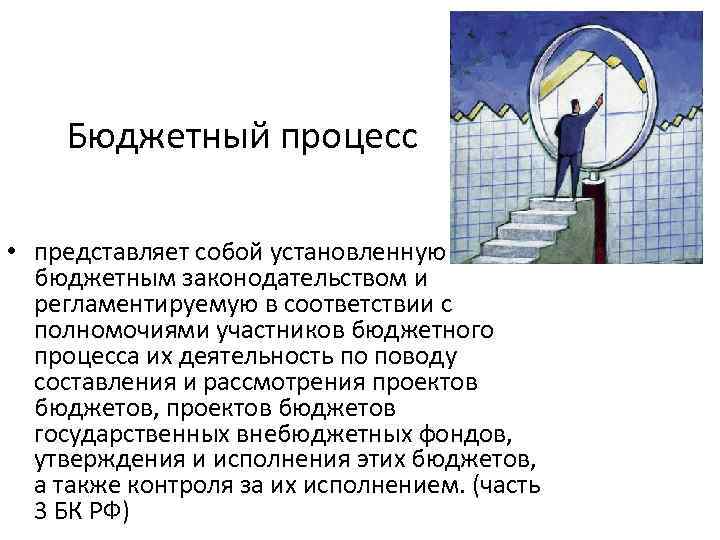 Бюджетный процесс

• представляет собой установленную бюджетным законодательством и регламентируемую в соответствии с полномочиями участников бюджетного процесса их деятельность по поводу составления и рассмотрения проектов бюджетов, проектов бюджетов государственных внебюджетных фондов, утверждения и исполнения этих бюджетов, а также контроля за их исполнением. (часть 3 БК РФ)